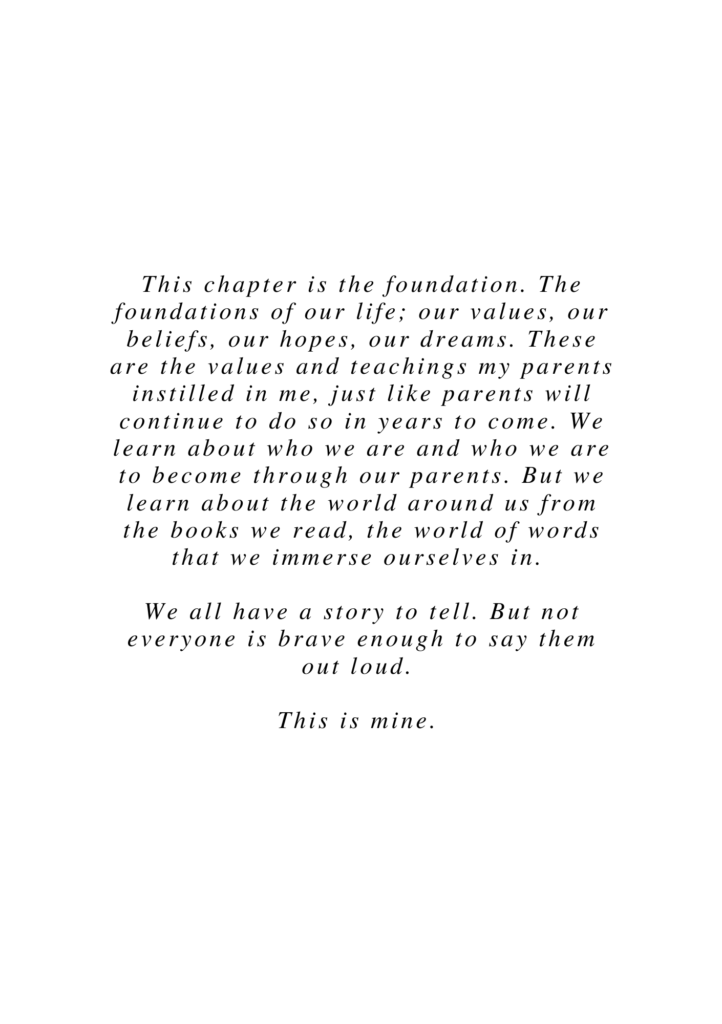 This chapter is the foundation. The foundations of our life; our values, our beliefs, our hopes, our dreams. These are the values and teachings my parents instilled in me, just like parents will continue to do so in years to come. We learn about who we are and who we are to become through our parents. But we learn about the world around us from the books we read, the world of words that we immerse ourselves in.

We all have a story to tell. But not everyone is brave enough to say them out loud.

This is mine.